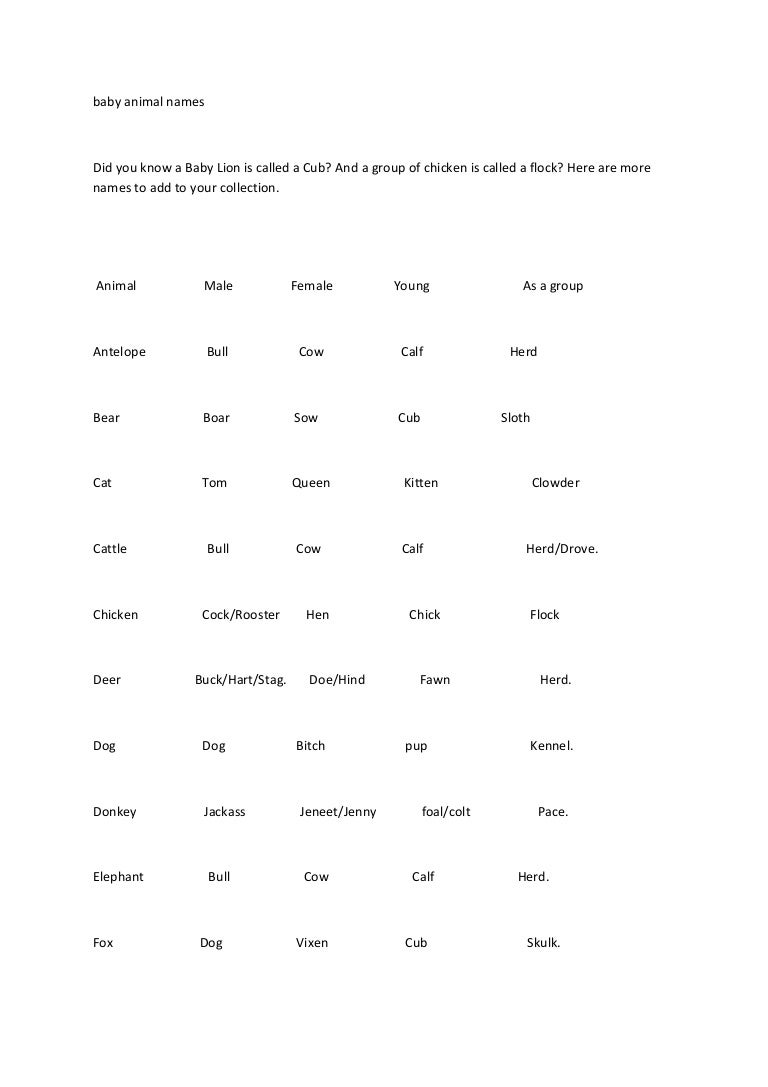 baby animal names

Did you know a Baby Lion is called a Cub? And a group of chicken is called a flock? Here are more names to add to your collection.

| Animal | Male | Female | Young | As a group |
|---|---|---|---|---|
| Antelope | Bull | Cow | Calf | Herd |
| Bear | Boar | Sow | Cub | Sloth |
| Cat | Tom | Queen | Kitten | Clowder |
| Cattle | Bull | Cow | Calf | Herd/Drove. |
| Chicken | Cock/Rooster | Hen | Chick | Flock |
| Deer | Buck/Hart/Stag. | Doe/Hind | Fawn | Herd. |
| Dog | Dog | Bitch | pup | Kennel. |
| Donkey | Jackass | Jeneet/Jenny | foal/colt | Pace. |
| Elephant | Bull | Cow | Calf | Herd. |
| Fox | Dog | Vixen | Cub | Skulk. |